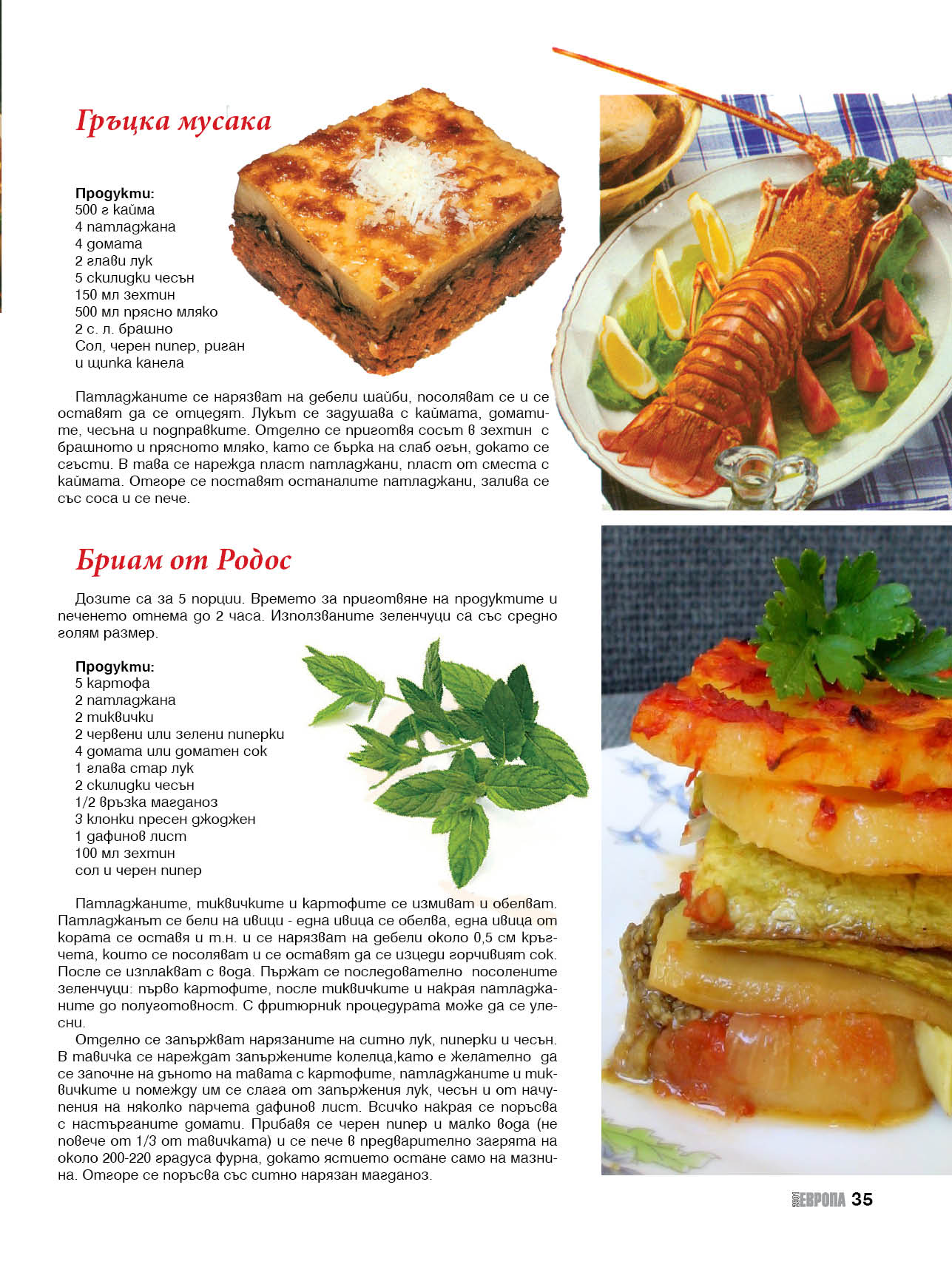 Гръцка мусака

Продукти:
500 г кайма
4 патладжана
4 домата
2 глави лук
5 скилидки чесън
150 мл зехтин
500 мл прясно мляко
2 с. л. брашно
Сол, черен пипер, риган и щипка канела

Патладжаните се нарязват на дебели шайби, посоляват се и се оставят да се отцедят. Лукът се задушава с каймата, доматите, чесъна и подправките. Отделно се приготвя сосът в зехтин с брашното и прясното мляко, като се бърка на слаб огън, докато се сгъсти. В тава се нарежда пласт патладжани, пласт от сместа с каймата. Отгоре се поставят останалите патладжани, залива се със соса и се пече.

Бриам от Родос

Дозите са за 5 порции. Времето за приготвяне на продуктите и печенето отнема до 2 часа. Използваните зеленчуци са със средно голям размер.

Продукти:
5 картофа
2 патладжана
2 тиквички
2 червени или зелени пиперки
4 домата или доматен сок
1 глава стар лук
2 скилидки чесън
1/2 връзка магданоз
3 клонки пресен джоджен
1 дафинов лист
100 мл зехтин
сол и черен пипер

Патладжаните, тиквичките и картофите се измиват и обелват. Патладжанът се бели на ивици - една ивица се обелва, една ивица от кората се оставя и т.н. и се нарязват на дебели около 0,5 см кръгчета, които се посоляват и се оставят да се изцеди горчивият сок. После се изплакват с вода. Пържат се последователно посолените зеленчуци: първо картофите, после тиквичките и накрая патладжаните до полуготовност. С фритюрник процедурата може да се улесни.

Отделно се запържват нарязаните на ситно лук, пиперки и чесън. В тавичка се нареждат запържените колелца,като е желателно да се започне на дъното на тавата с картофите, патладжаните и тиквичките и помежду им се слага от запържения лук, чесън и от начупения на няколко парчета дафинов лист. Всичко накрая се поръсва с настърганите домати. Прибавя се черен пипер и малко вода (не повече от 1/3 от тавичката) и се пече в предварително загрята на около 200-220 градуса фурна, докато ястието остане само на мазнина. Отгоре се поръсва със ситно нарязан магданоз.

ЕВРОПА 35